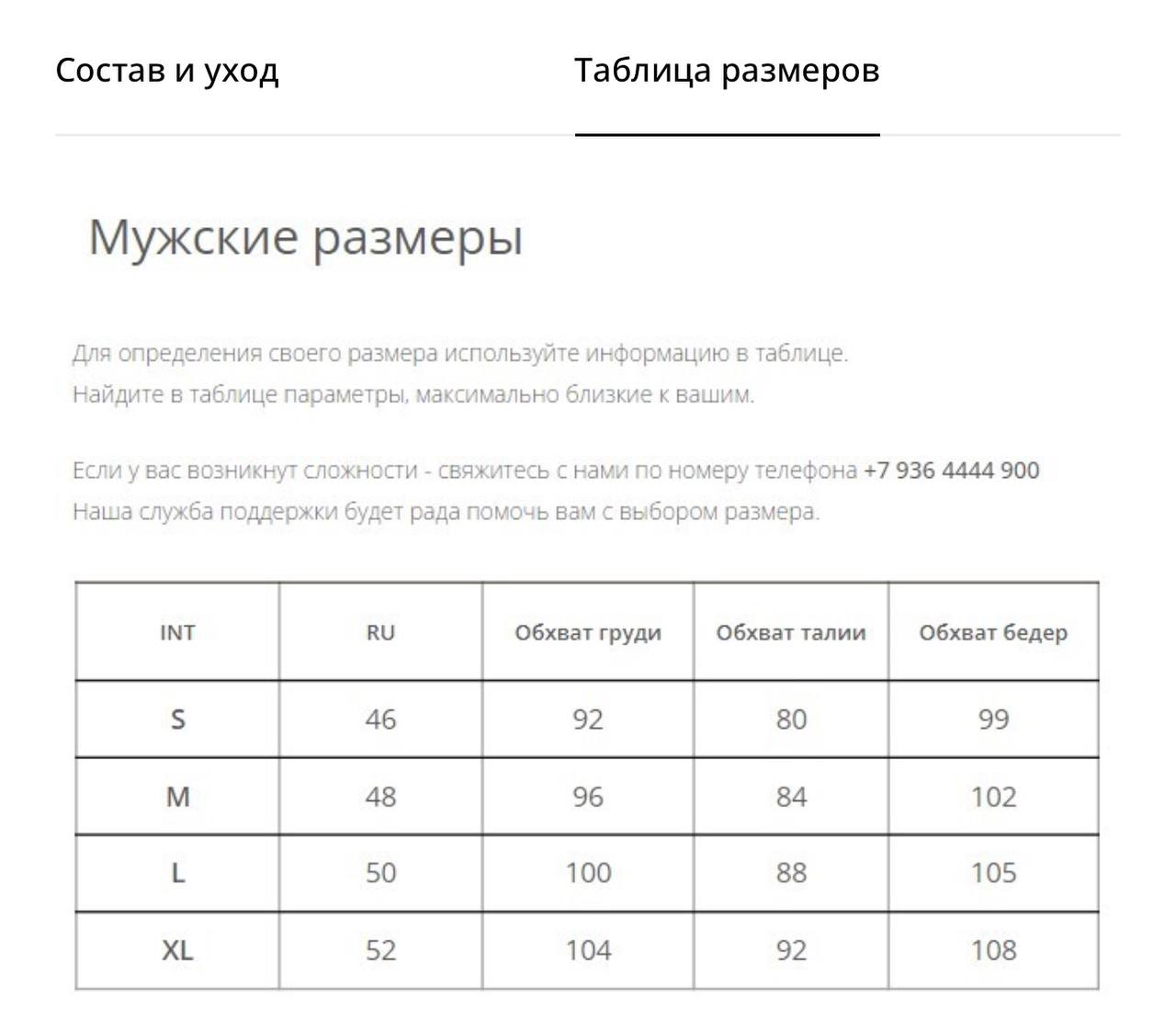 Состав и уход

Таблица размеров

Мужские размеры

Для определения своего размера используйте информацию в таблице.
Найдите в таблице параметры, максимально близкие к вашим.

Если у вас возникнут сложности - свяжитесь с нами по номеру телефона +7 936 4444 900
Наша служба поддержки будет рада помочь вам с выбором размера.

| INT | RU | Обхват груди | Обхват талии | Обхват бедер |
|---|---|---|---|---|
| S | 46 | 92 | 80 | 99 |
| M | 48 | 96 | 84 | 102 |
| L | 50 | 100 | 88 | 105 |
| XL | 52 | 104 | 92 | 108 |